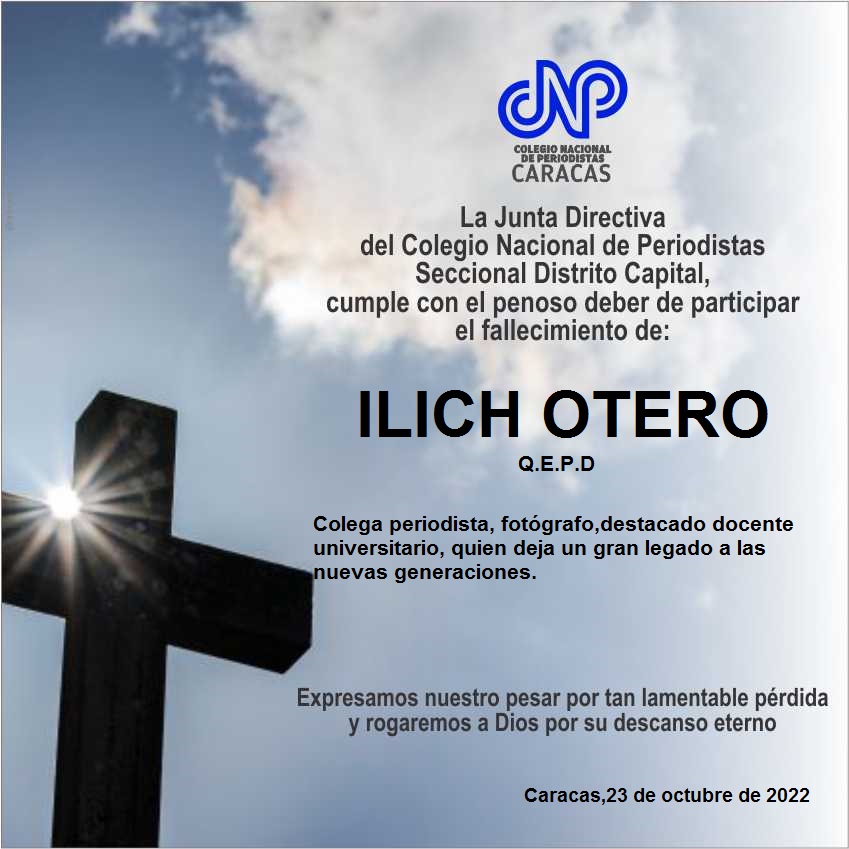 CNP
COLEGIO NACIONAL DE PERIODISTAS
CARACAS

La Junta Directiva
del Colegio Nacional de Periodistas
Seccional Distrito Capital,
cumple con el penoso deber de participar
el fallecimiento de:

ILICH OTERO
Q.E.P.D

Colega periodista, fotógrafo,destacado docente universitario, quien deja un gran legado a las nuevas generaciones.

Expresamos nuestro pesar por tan lamentable pérdida
y rogaremos a Dios por su descanso eterno

Caracas,23 de octubre de 2022